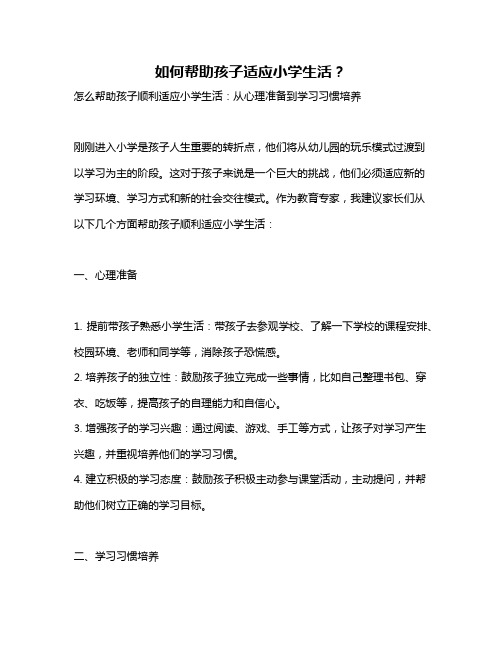 如何帮助孩子适应小学生活？

怎么帮助孩子顺利适应小学生活：从心理准备到学习习惯培养

刚刚进入小学是孩子人生重要的转折点，他们将从幼儿园的玩乐模式过渡到以学习为主的阶段。这对于孩子来说是一个巨大的挑战，他们必须适应新的学习环境、学习方式和新的社会交往模式。作为教育专家，我建议家长们从以下几个方面帮助孩子顺利适应小学生活：

一、心理准备

1. 提前带孩子熟悉小学生活：带孩子去参观学校、了解一下学校的课程安排、校园环境、老师和同学等，消除孩子恐慌感。
2. 培养孩子的独立性：鼓励孩子独立完成一些事情，比如自己整理书包、穿衣、吃饭等，提高孩子的自理能力和自信心。
3. 增强孩子的学习兴趣：通过阅读、游戏、手工等方式，让孩子对学习产生兴趣，并重视培养他们的学习习惯。
4. 建立积极的学习态度：鼓励孩子积极主动参与课堂活动，主动提问，并帮助他们树立正确的学习目标。

二、学习习惯培养